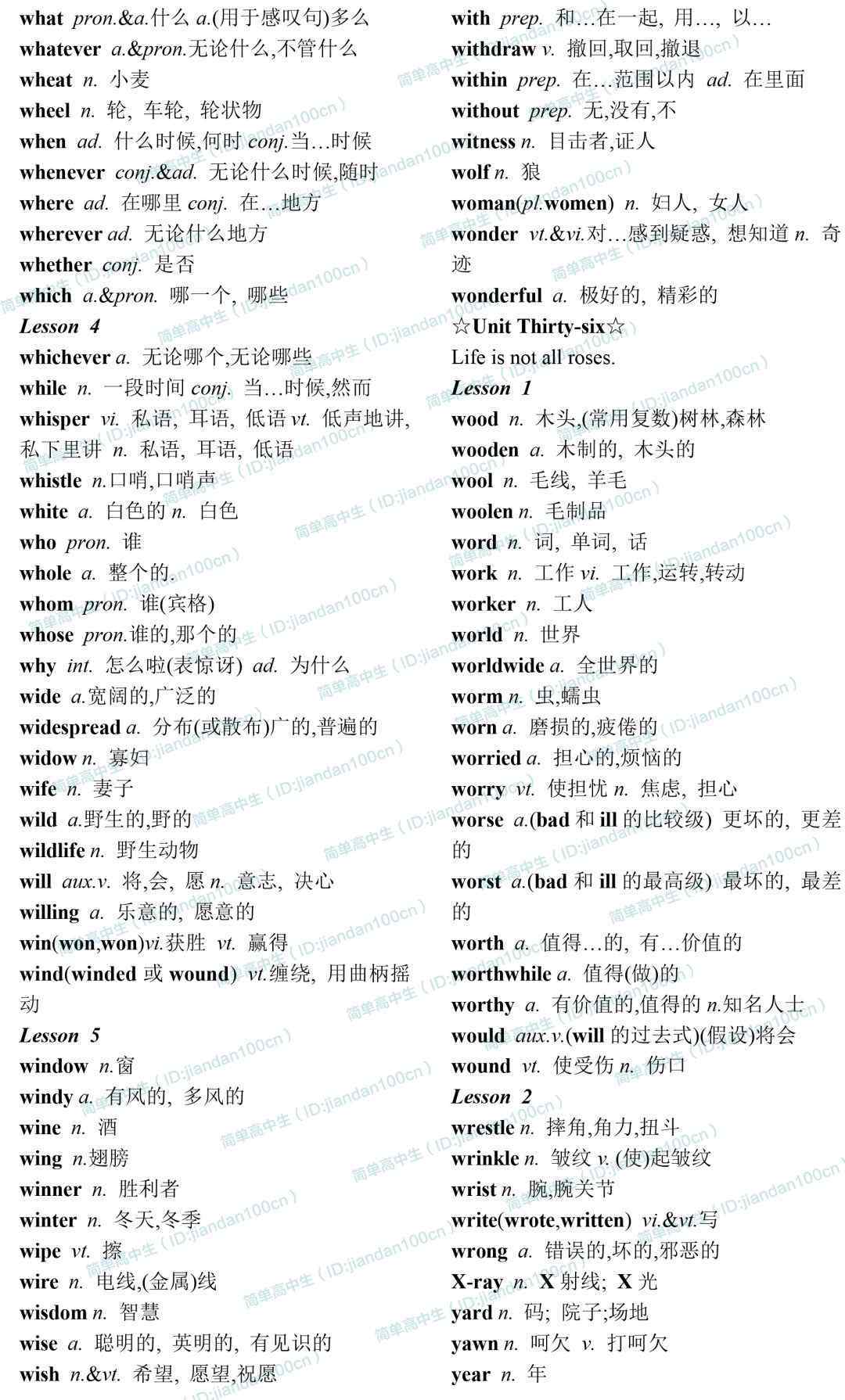 what pron.&a.什么 a.(用于感叹句)多么
whatever a.&pron.无论什么,不管什么
wheat n. 小麦
wheel n. 轮, 车轮, 轮状物
when ad. 什么时候,何时 conj.当…时候
whenever conj.&ad. 无论什么时候,随时
where ad. 在哪里 conj. 在…地方
wherever ad. 无论什么地方
whether conj. 是否
which a.&pron. 哪一个, 哪些
Lesson 4
whichever a. 无论哪个,无论哪些
while n. 一段时间 conj. 当…时候,然而
whisper vi. 私语, 耳语, 低语 vt. 低声地讲, 私下里讲 n. 私语, 耳语, 低语
whistle n.口哨,口哨声
white a. 白色的 n. 白色
who pron. 谁
whole a. 整个的.
whom pron. 谁(宾格)
whose pron.谁的,那个的
why int. 怎么啦(表惊讶) ad. 为什么
wide a.宽阔的,广泛的
widespread a. 分布(或散布)广的,普遍的
widow n. 寡妇
wife n. 妻子
wild a.野生的,野的
wildlife n. 野生动物
will aux.v. 将,会, 愿 n. 意志, 决心
willing a. 乐意的, 愿意的
win(won,won)vi.获胜 vt. 赢得
wind(winded 或 wound) vt.缠绕, 用曲柄摇动
Lesson 5
window n.窗
windy a. 有风的, 多风的
wine n. 酒
wing n.翅膀
winner n. 胜利者
winter n. 冬天,冬季
wipe vt. 擦
wire n. 电线,(金属)线
wisdom n. 智慧
wise a. 聪明的, 英明的, 有见识的
wish n.&vt. 希望, 愿望,祝愿

with prep. 和…在一起, 用…, 以…
withdraw v. 撤回,取回,撤退
within prep. 在…范围以内 ad. 在里面
without prep. 无,没有,不
witness n. 目击者,证人
wolf n. 狼
woman(pl.women) n. 妇人, 女人
wonder vt.&vi.对…感到疑惑, 想知道 n. 奇迹
wonderful a. 极好的, 精彩的
☆Unit Thirty-six☆
Life is not all roses.
Lesson 1
wood n. 木头,(常用复数)树林,森林
wooden a. 木制的, 木头的
wool n. 毛线, 羊毛
woolen n. 毛制品
word n. 词, 单词, 话
work n. 工作 vi. 工作,运转,转动
worker n. 工人
world n. 世界
worldwide a. 全世界的
worm n. 虫,蠕虫
worn a. 磨损的,疲倦的
worried a. 担心的,烦恼的
worry vt. 使担忧 n. 焦虑, 担心
worse a.(bad 和 ill 的比较级) 更坏的, 更差的
worst a.(bad 和 ill 的最高级) 最坏的, 最差的
worth a. 值得…的, 有…价值的
worthwhile a. 值得(做)的
worthy a. 有价值的,值得的 n.知名人士
would aux.v.(will 的过去式)(假设)将会
wound vt. 使受伤 n. 伤口
Lesson 2
wrestle n. 摔角,角力,扭斗
wrinkle n. 皱纹 v. (使)起皱纹
wrist n. 腕,腕关节
write(wrote,written) vi.&vt.写
wrong a. 错误的,坏的,邪恶的
X-ray n. X 射线; X 光
yard n. 码; 院子;场地
yawn n. 呵欠 v. 打呵欠
year n. 年

简单高中生（ID:jiandan100cn）